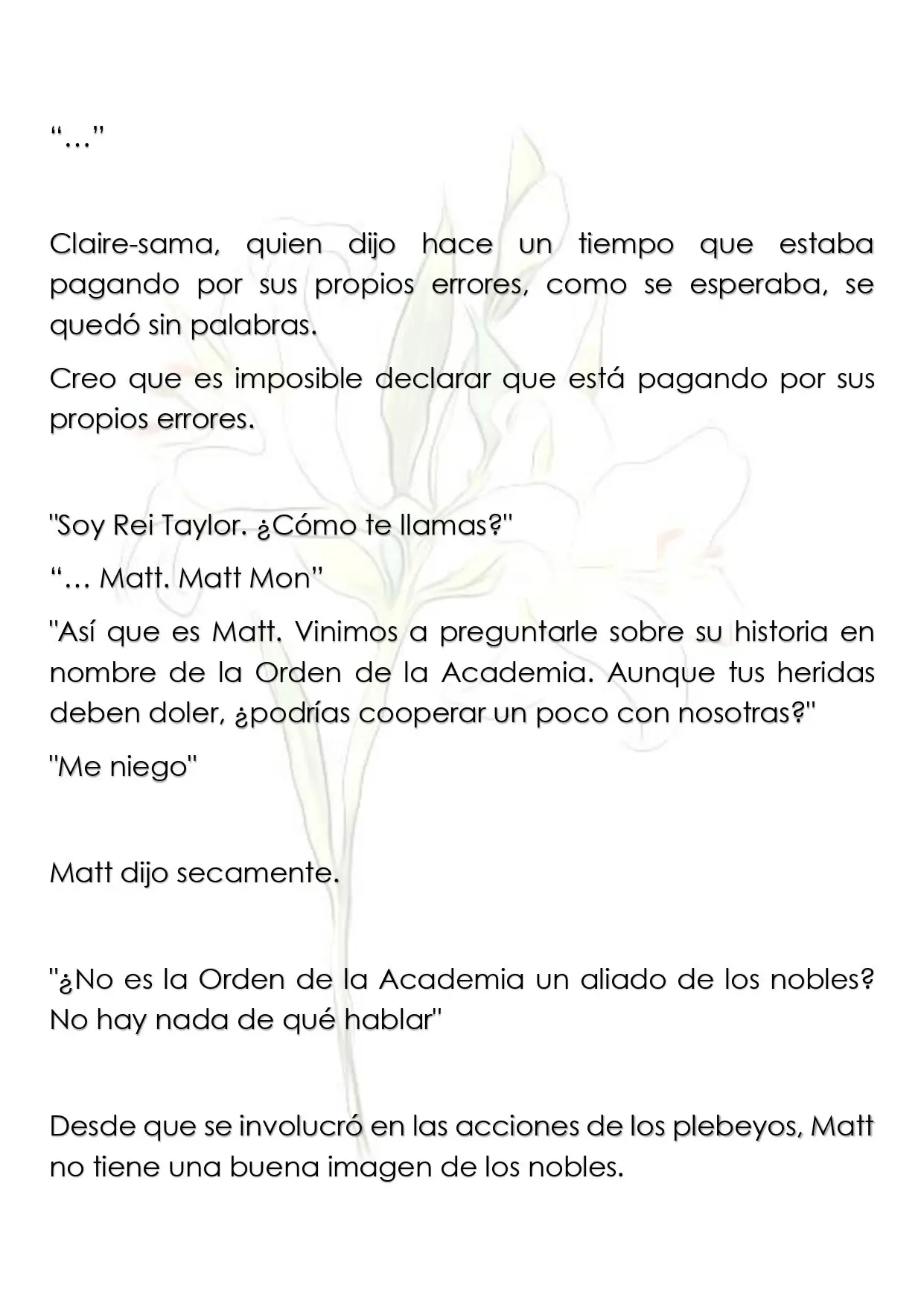 "..."

Claire-sama, quien dijo hace un tiempo que estaba pagando por sus propios errores, como se esperaba, se quedó sin palabras.

Creo que es imposible declarar que está pagando por sus propios errores.

"Soy Rei Taylor. ¿Cómo te llamas?"

"… Matt. Matt Mon"

"Así que es Matt. Vinimos a preguntarle sobre su historia en nombre de la Orden de la Academia. Aunque tus heridas deben doler, ¿podrías cooperar un poco con nosotras?"

"Me niego"

Matt dijo secamente.

"¿No es la Orden de la Academia un aliado de los nobles? No hay nada de qué hablar"

Desde que se involucró en las acciones de los plebeyos, Matt no tiene una buena imagen de los nobles.